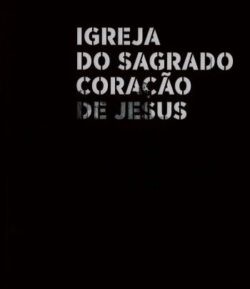 IGREJA
DO SAGRADO
CORAÇÃO
DE JESUS